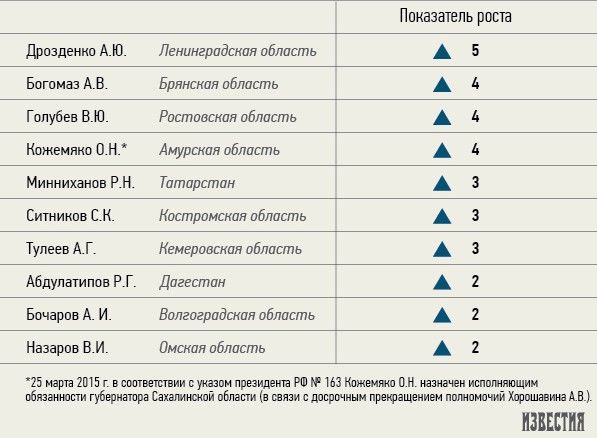 |  |  | Показатель роста |
|---|---|---|
| Дрозденко А.Ю. | Ленинградская область | ▲ 5 |
| Богомаз А.В. | Брянская область | ▲ 4 |
| Голубев В.Ю. | Ростовская область | ▲ 4 |
| Кожемяко О.Н.* | Амурская область | ▲ 4 |
| Минниханов Р.Н. | Татарстан | ▲ 3 |
| Ситников С.К. | Костромская область | ▲ 3 |
| Тулеев А.Г. | Кемеровская область | ▲ 3 |
| Абдулатипов Р.Г. | Дагестан | ▲ 2 |
| Бочаров А. И. | Волгоградская область | ▲ 2 |
| Назаров В.И. | Омская область | ▲ 2 |

*25 марта 2015 г. в соответствии с указом президента РФ № 163 Кожемяко О.Н. назначен исполняющим обязанности губернатора Сахалинской области (в связи с досрочным прекращением полномочий Хорошавина А.В.).

ИЗВЕСТИЯ